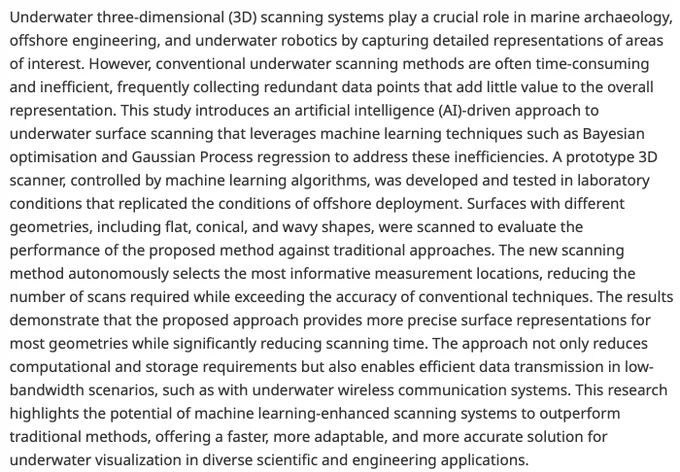 Underwater three-dimensional (3D) scanning systems play a crucial role in marine archaeology, offshore engineering, and underwater robotics by capturing detailed representations of areas of interest. However, conventional underwater scanning methods are often time-consuming and inefficient, frequently collecting redundant data points that add little value to the overall representation. This study introduces an artificial intelligence (AI)-driven approach to underwater surface scanning that leverages machine learning techniques such as Bayesian optimisation and Gaussian Process regression to address these inefficiencies. A prototype 3D scanner, controlled by machine learning algorithms, was developed and tested in laboratory conditions that replicated the conditions of offshore deployment. Surfaces with different geometries, including flat, conical, and wavy shapes, were scanned to evaluate the performance of the proposed method against traditional approaches. The new scanning method autonomously selects the most informative measurement locations, reducing the number of scans required while exceeding the accuracy of conventional techniques. The results demonstrate that the proposed approach provides more precise surface representations for most geometries while significantly reducing scanning time. The approach not only reduces computational and storage requirements but also enables efficient data transmission in low-bandwidth scenarios, such as with underwater wireless communication systems. This research highlights the potential of machine learning-enhanced scanning systems to outperform traditional methods, offering a faster, more adaptable, and more accurate solution for underwater visualization in diverse scientific and engineering applications.